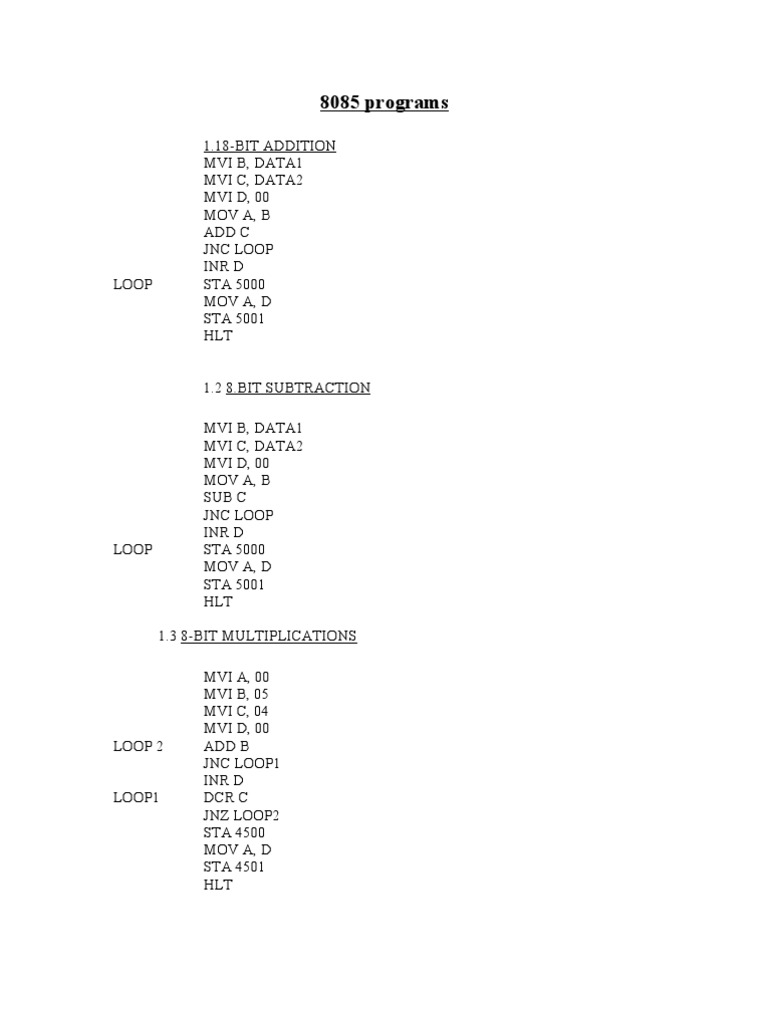 8085 programs

1.18-BIT ADDITION
MVI B, DATA1
MVI C, DATA2
MVI D, 00
MOV A, B
ADD C
JNC LOOP
INR D
LOOP STA 5000
MOV A, D
STA 5001
HLT

1.2 8 BIT SUBTRACTION

MVI B, DATA1
MVI C, DATA2
MVI D, 00
MOV A, B
SUB C
JNC LOOP
INR D
LOOP STA 5000
MOV A, D
STA 5001
HLT

1.3 8-BIT MULTIPLICATIONS

MVI A, 00
MVI B, 05
MVI C, 04
MVI D, 00
LOOP 2 ADD B
JNC LOOP1
INR D
LOOP1 DCR C
JNZ LOOP2
STA 4500
MOV A, D
STA 4501
HLT